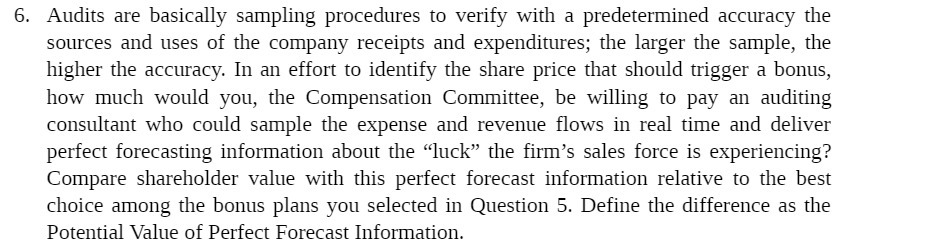 6. Audits are basically sampling procedures to verify with a predetermined accuracy the sources and uses of the company receipts and expenditures; the larger the sample, the higher the accuracy. In an effort to identify the share price that should trigger a bonus, how much would you, the Compensation Committee, be willing to pay an auditing consultant who could sample the expense and revenue flows in real time and deliver perfect forecasting information about the “luck” the firm’s sales force is experiencing? Compare shareholder value with this perfect forecast information relative to the best choice among the bonus plans you selected in Question 5. Define the difference as the Potential Value of Perfect Forecast Information.